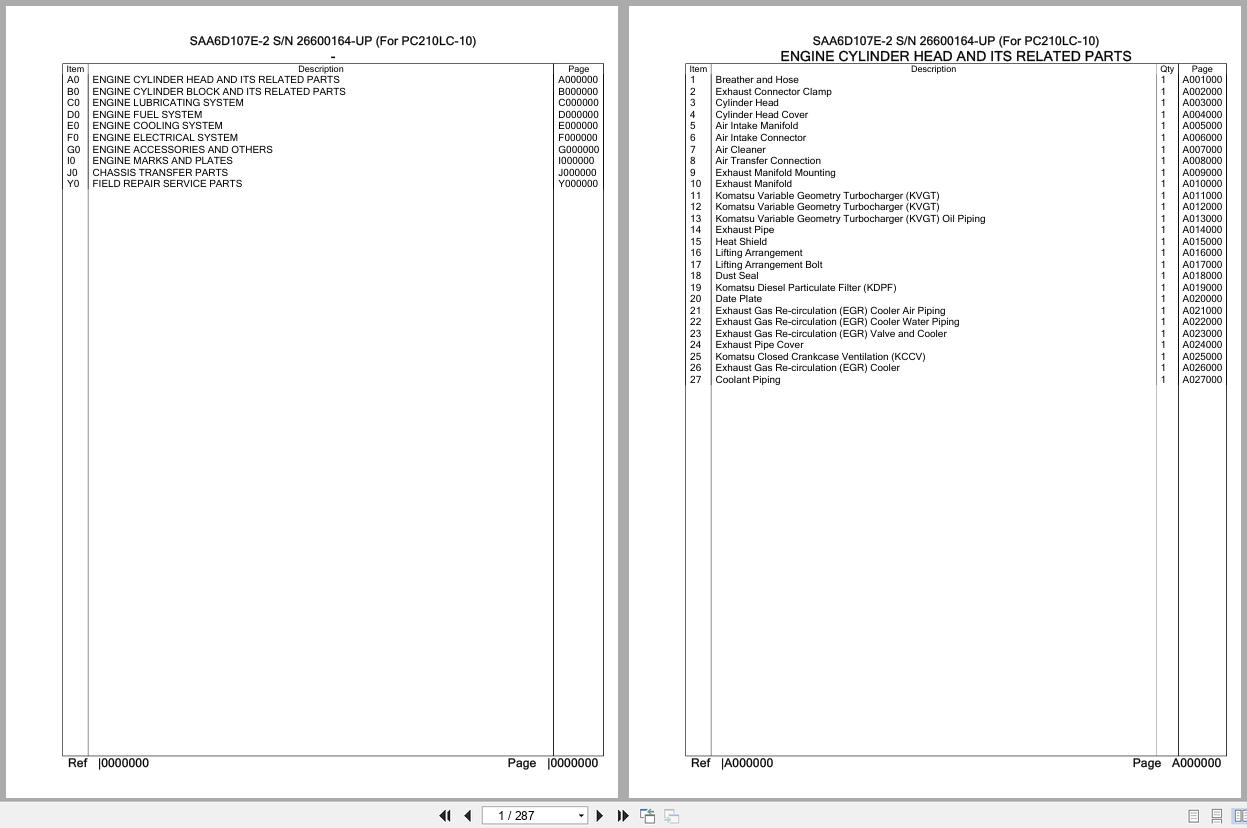 SAA6D107E-2 S/N 26600164-UP (For PC210LC-10)
-

| Item | Description | Page |
|---|---|---|
| A0 | ENGINE CYLINDER HEAD AND ITS RELATED PARTS | A000000 |
| B0 | ENGINE CYLINDER BLOCK AND ITS RELATED PARTS | B000000 |
| C0 | ENGINE LUBRICATING SYSTEM | C000000 |
| D0 | ENGINE FUEL SYSTEM | D000000 |
| E0 | ENGINE COOLING SYSTEM | E000000 |
| F0 | ENGINE ELECTRICAL SYSTEM | F000000 |
| G0 | ENGINE ACCESSORIES AND OTHERS | G000000 |
| I0 | ENGINE MARKS AND PLATES | I000000 |
| J0 | CHASSIS TRANSFER PARTS | J000000 |
| Y0 | FIELD REPAIR SERVICE PARTS | Y000000 |

Ref |0000000 Page |0000000

SAA6D107E-2 S/N 26600164-UP (For PC210LC-10)
ENGINE CYLINDER HEAD AND ITS RELATED PARTS

| Item | Description | Qty | Page |
|---|---|---|---|
| 1 | Breather and Hose | 1 | A001000 |
| 2 | Exhaust Connector Clamp | 1 | A002000 |
| 3 | Cylinder Head | 1 | A003000 |
| 4 | Cylinder Head Cover | 1 | A004000 |
| 5 | Air Intake Manifold | 1 | A005000 |
| 6 | Air Intake Connector | 1 | A006000 |
| 7 | Air Cleaner | 1 | A007000 |
| 8 | Air Transfer Connection | 1 | A008000 |
| 9 | Exhaust Manifold Mounting | 1 | A009000 |
| 10 | Exhaust Manifold | 1 | A010000 |
| 11 | Komatsu Variable Geometry Turbocharger (KVGT) | 1 | A011000 |
| 12 | Komatsu Variable Geometry Turbocharger (KVGT) | 1 | A012000 |
| 13 | Komatsu Variable Geometry Turbocharger (KVGT) Oil Piping | 1 | A013000 |
| 14 | Exhaust Pipe | 1 | A014000 |
| 15 | Heat Shield | 1 | A015000 |
| 16 | Lifting Arrangement | 1 | A016000 |
| 17 | Lifting Arrangement Bolt | 1 | A017000 |
| 18 | Dust Seal | 1 | A018000 |
| 19 | Komatsu Diesel Particulate Filter (KDPF) | 1 | A019000 |
| 20 | Date Plate | 1 | A020000 |
| 21 | Exhaust Gas Re-circulation (EGR) Cooler Air Piping | 1 | A021000 |
| 22 | Exhaust Gas Re-circulation (EGR) Cooler Water Piping | 1 | A022000 |
| 23 | Exhaust Gas Re-circulation (EGR) Valve and Cooler | 1 | A023000 |
| 24 | Exhaust Pipe Cover | 1 | A024000 |
| 25 | Komatsu Closed Crankcase Ventilation (KCCV) | 1 | A025000 |
| 26 | Exhaust Gas Re-circulation (EGR) Cooler | 1 | A026000 |
| 27 | Coolant Piping | 1 | A027000 |

Ref |A000000 Page A000000

1 / 287